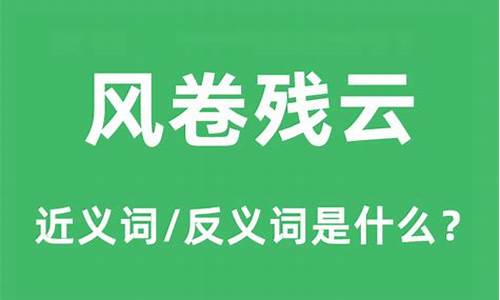 风卷残云

近义词/反义词是什么？